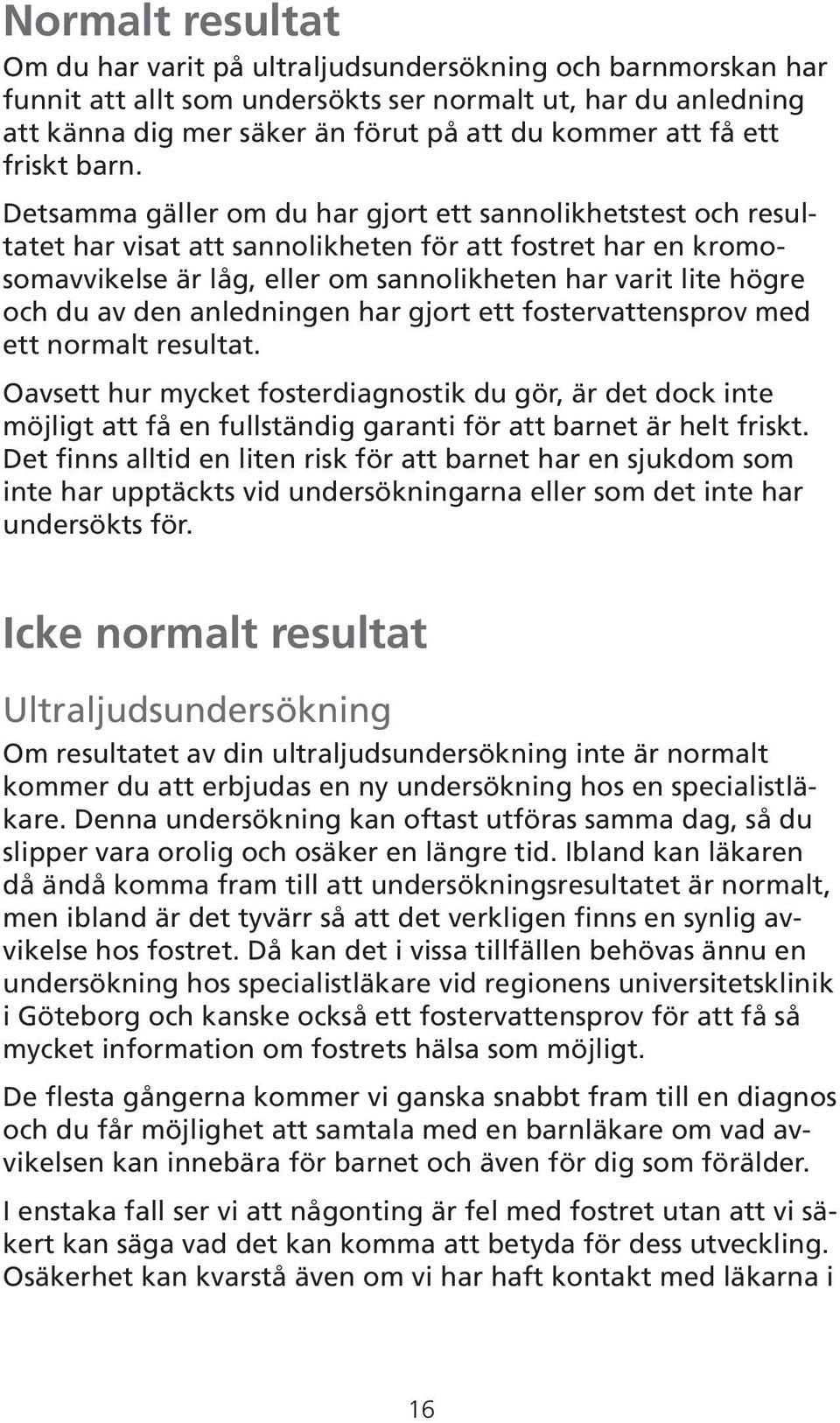 Normalt resultat

Om du har varit på ultraljudsundersökning och barnmorskan har funnit att allt som undersökts ser normalt ut, har du anledning att känna dig mer säker än förut på att du kommer att få ett friskt barn.

Detsamma gäller om du har gjort ett sannolikhetstest och resultatet har visat att sannolikheten för att fostret har en kromosomavvikelse är låg, eller om sannolikheten har varit lite högre och du av den anledningen har gjort ett fostervattensprov med ett normalt resultat.

Oavsett hur mycket fosterdiagnostik du gör, är det dock inte möjligt att få en fullständig garanti för att barnet är helt friskt. Det finns alltid en liten risk för att barnet har en sjukdom som inte har upptäckts vid undersökningarna eller som det inte har undersökts för.

Icke normalt resultat

Ultraljudsundersökning

Om resultatet av din ultraljudsundersökning inte är normalt kommer du att erbjudas en ny undersökning hos en specialistläkare. Denna undersökning kan oftast utföras samma dag, så du slipper vara orolig och osäker en längre tid. Ibland kan läkaren då ändå komma fram till att undersökningsresultatet är normalt, men ibland är det tyvärr så att det verkligen finns en synlig avvikelse hos fostret. Då kan det i vissa tillfällen behövas ännu en undersökning hos specialistläkare vid regionens universitetsklinik i Göteborg och kanske också ett fostervattensprov för att få så mycket information om fostrets hälsa som möjligt.

De flesta gångerna kommer vi ganska snabbt fram till en diagnos och du får möjlighet att samtala med en barnläkare om vad avvikelsen kan innebära för barnet och även för dig som förälder.

I enstaka fall ser vi att någonting är fel med fostret utan att vi säkert kan säga vad det kan komma att betyda för dess utveckling. Osäkerhet kan kvarstå även om vi har haft kontakt med läkarna i

16